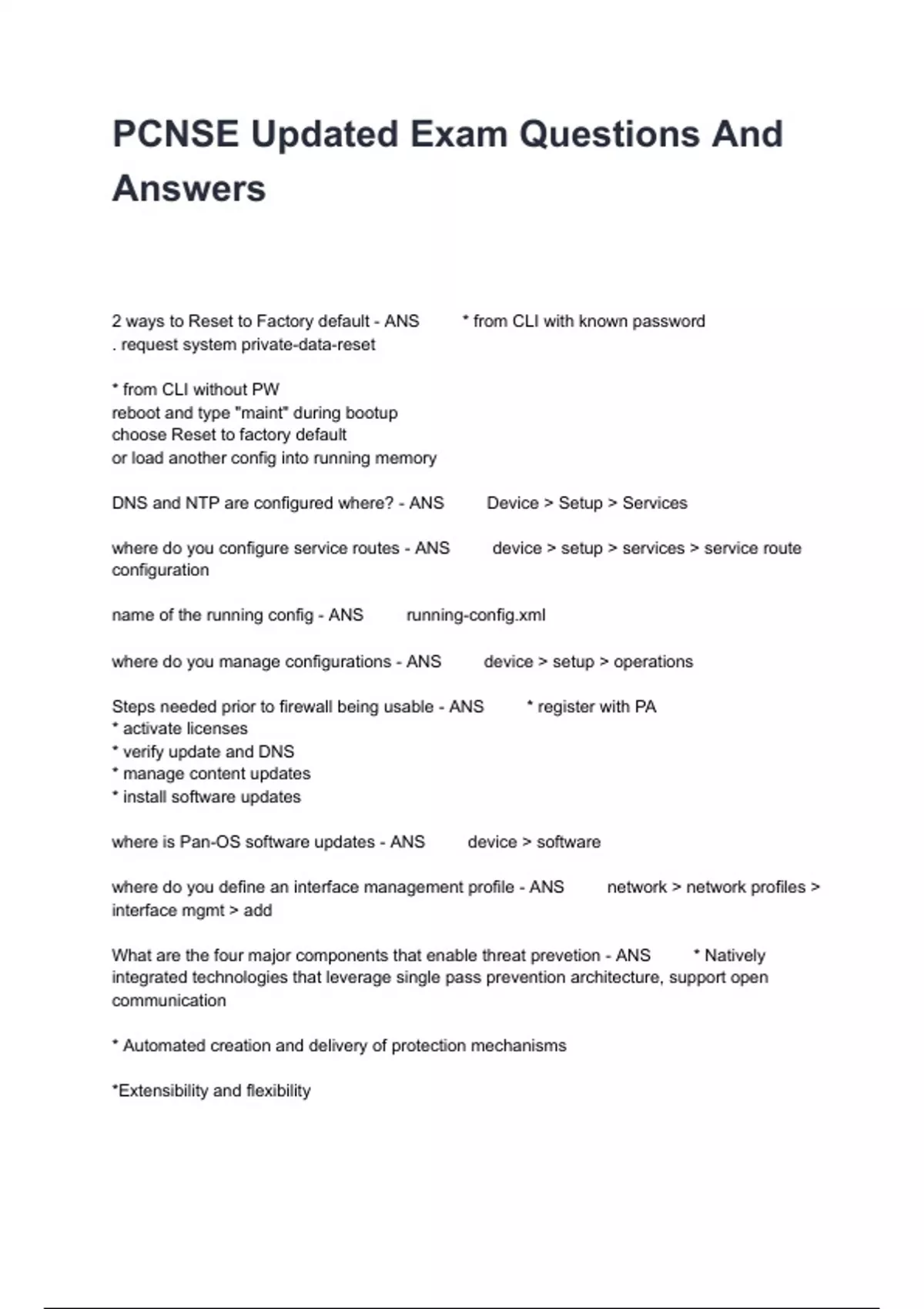 PCNSE Updated Exam Questions And Answers

2 ways to Reset to Factory default - ANS * from CLI with known password
. request system private-data-reset

* from CLI without PW
reboot and type "maint" during bootup
choose Reset to factory default
or load another config into running memory

DNS and NTP are configured where? - ANS Device > Setup > Services

where do you configure service routes - ANS device > setup > services > service route configuration

name of the running config - ANS running-config.xml

where do you manage configurations - ANS device > setup > operations

Steps needed prior to firewall being usable - ANS * register with PA
* activate licenses
* verify update and DNS
* manage content updates
* install software updates

where is Pan-OS software updates - ANS device > software

where do you define an interface management profile - ANS network > network profiles > interface mgmt > add

What are the four major components that enable threat prevetion - ANS * Natively integrated technologies that leverage single pass prevention architecture, support open communication

* Automated creation and delivery of protection mechanisms

*Extensibility and flexibility